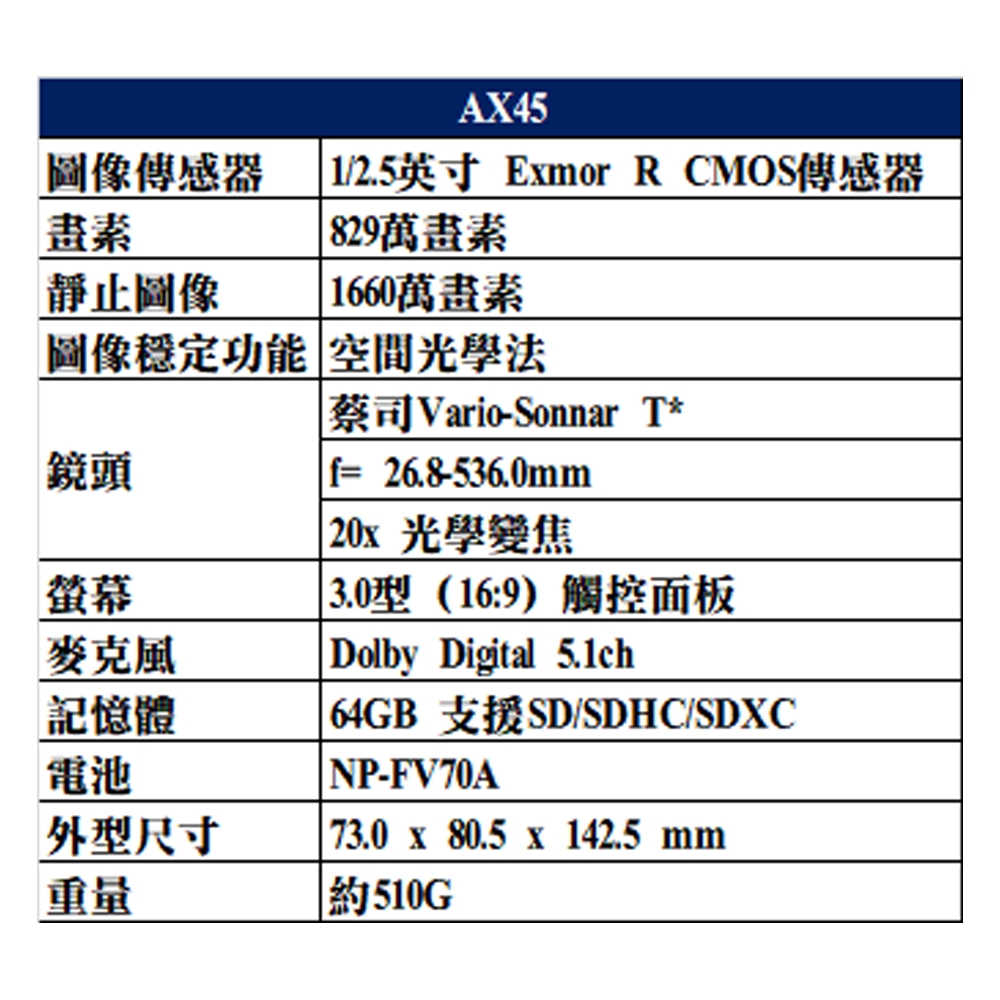 | AX45 | |
|---|---|
| 圖像傳感器 | 1/2.5英寸 Exmor R CMOS傳感器 |
| 畫素 | 829萬畫素 |
| 靜止圖像 | 1660萬畫素 |
| 圖像穩定功能 | 空間光學法 |
| 鏡頭 | 蔡司Vario-Sonnar T* |
| | f= 26.8-536.0mm |
| | 20x 光學變焦 |
| 螢幕 | 3.0型（16:9）觸控面板 |
| 麥克風 | Dolby Digital 5.1ch |
| 記憶體 | 64GB 支援SD/SDHC/SDXC |
| 電池 | NP-FV70A |
| 外型尺寸 | 73.0 x 80.5 x 142.5 mm |
| 重量 | 約510G |